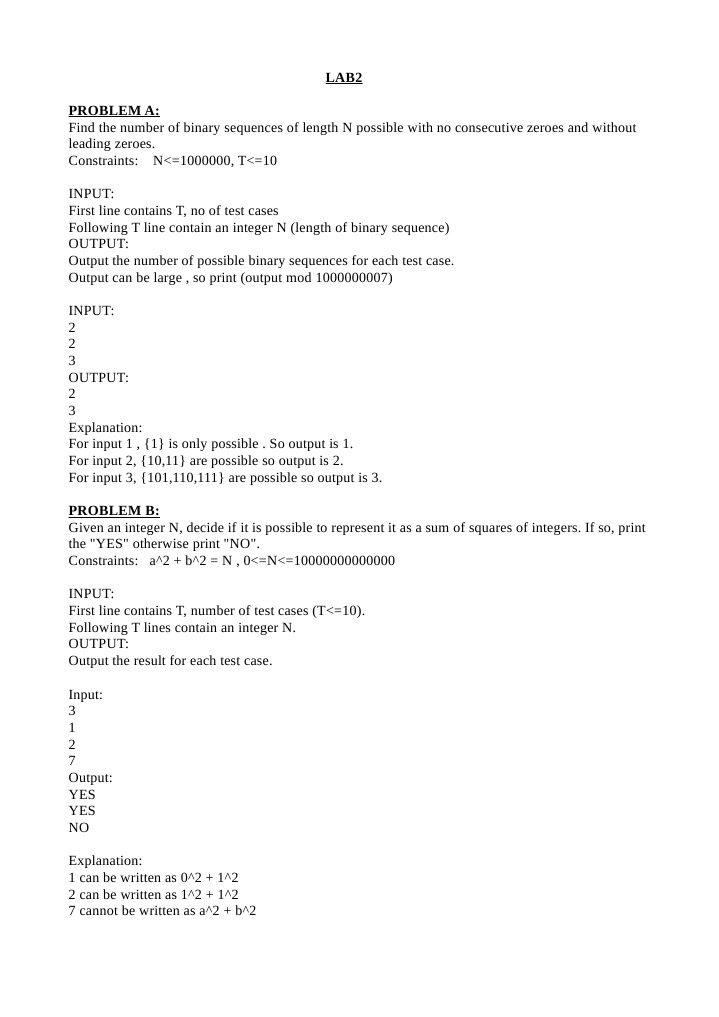 LAB2

PROBLEM A:
Find the number of binary sequences of length N possible with no consecutive zeroes and without leading zeroes.
Constraints: N<=1000000, T<=10

INPUT:
First line contains T, no of test cases
Following T line contain an integer N (length of binary sequence)
OUTPUT:
Output the number of possible binary sequences for each test case.
Output can be large , so print (output mod 1000000007)

INPUT:
2
2
3
OUTPUT:
2
3
Explanation:
For input 1 , {1} is only possible . So output is 1.
For input 2, {10,11} are possible so output is 2.
For input 3, {101,110,111} are possible so output is 3.

PROBLEM B:
Given an integer N, decide if it is possible to represent it as a sum of squares of integers. If so, print the "YES" otherwise print "NO".
Constraints: a^2 + b^2 = N , 0<=N<=10000000000000

INPUT:
First line contains T, number of test cases (T<=10).
Following T lines contain an integer N.
OUTPUT:
Output the result for each test case.

Input:
3
1
2
7
Output:
YES
YES
NO

Explanation:
1 can be written as 0^2 + 1^2
2 can be written as 1^2 + 1^2
7 cannot be written as a^2 + b^2